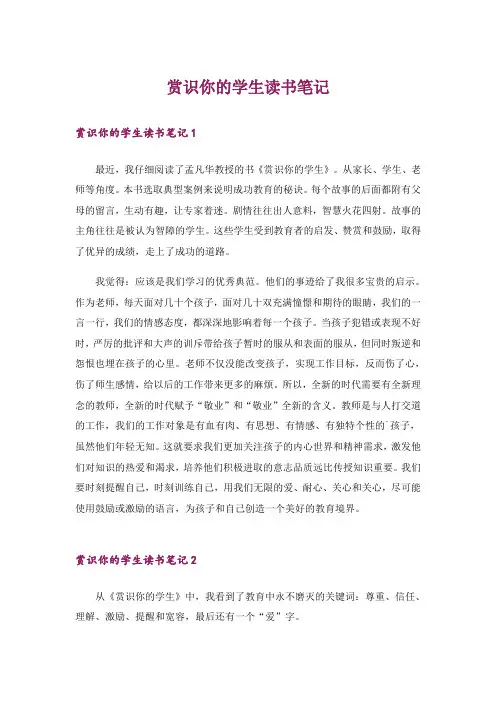 赏识你的学生读书笔记

赏识你的学生读书笔记 1

最近，我仔细阅读了孟凡华教授的书《赏识你的学生》。从家长、学生、老师等角度。本书选取典型案例来说明成功教育的秘诀。每个故事的后面都附有父母的留言，生动有趣，让专家着迷。剧情往往出人意料，智慧火花四射。故事的主角往往是被认为智障的学生。这些学生受到教育者的启发、赞赏和鼓励，取得了优异的成绩，走上了成功的道路。

我觉得：应该是我们学习的优秀典范。他们的事迹给了我很多宝贵的启示。作为老师，每天面对几十个孩子，面对几十双充满憧憬和期待的眼睛，我们的一言一行，我们的情感态度，都深深地影响着每一个孩子。当孩子犯错或表现不好时，严厉的批评和大声的训斥带给孩子暂时的服从和表面的服从，但同时叛逆和怨恨也埋在孩子的心里。老师不仅没能改变孩子，实现工作目标，反而伤了心，伤了师生感情，给以后的工作带来更多的麻烦。所以，全新的时代需要有全新理念的教师，全新的时代赋予“敬业”和“敬业”全新的含义。教师是与人打交道的工作，我们的工作对象是有血有肉、有思想、有情感、有独特个性的`孩子，虽然他们年轻无知。这就要求我们更加关注孩子的内心世界和精神需求，激发他们对知识的热爱和渴求，培养他们积极进取的意志品质远比传授知识重要。我们要时刻提醒自己，时刻训练自己，用我们无限的爱、耐心、关心和关心，尽可能使用鼓励或激励的语言，为孩子和自己创造一个美好的教育境界。

赏识你的学生读书笔记 2

从《赏识你的学生》中，我看到了教育中永不磨灭的关键词：尊重、信任、理解、激励、提醒和宽容，最后还有一个“爱”字。